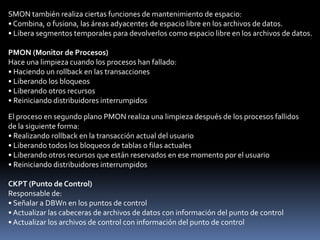 SMON también realiza ciertas funciones de mantenimiento de espacio:
• Combina, o fusiona, las áreas adyacentes de espacio libre en los archivos de datos.
• Libera segmentos temporales para devolverlos como espacio libre en los archivos de datos.

PMON (Monitor de Procesos)
Hace una limpieza cuando los procesos han fallado:
• Haciendo un rollback en las transacciones
• Liberando los bloqueos
• Liberando otros recursos
• Reiniciando distribuidores interrumpidos

El proceso en segundo plano PMON realiza una limpieza después de los procesos fallidos de la siguiente forma:
• Realizando rollback en la transacción actual del usuario
• Liberando todos los bloqueos de tablas o filas actuales
• Liberando otros recursos que están reservados en ese momento por el usuario
• Reiniciando distribuidores interrumpidos

CKPT (Punto de Control)
Responsable de:
• Señalar a DBWn en los puntos de control
• Actualizar las cabeceras de archivos de datos con información del punto de control
• Actualizar los archivos de control con información del punto de control